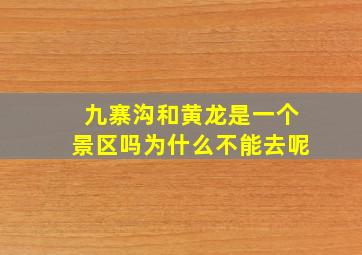 九寨沟和黄龙是一个景区吗为什么不能去呢